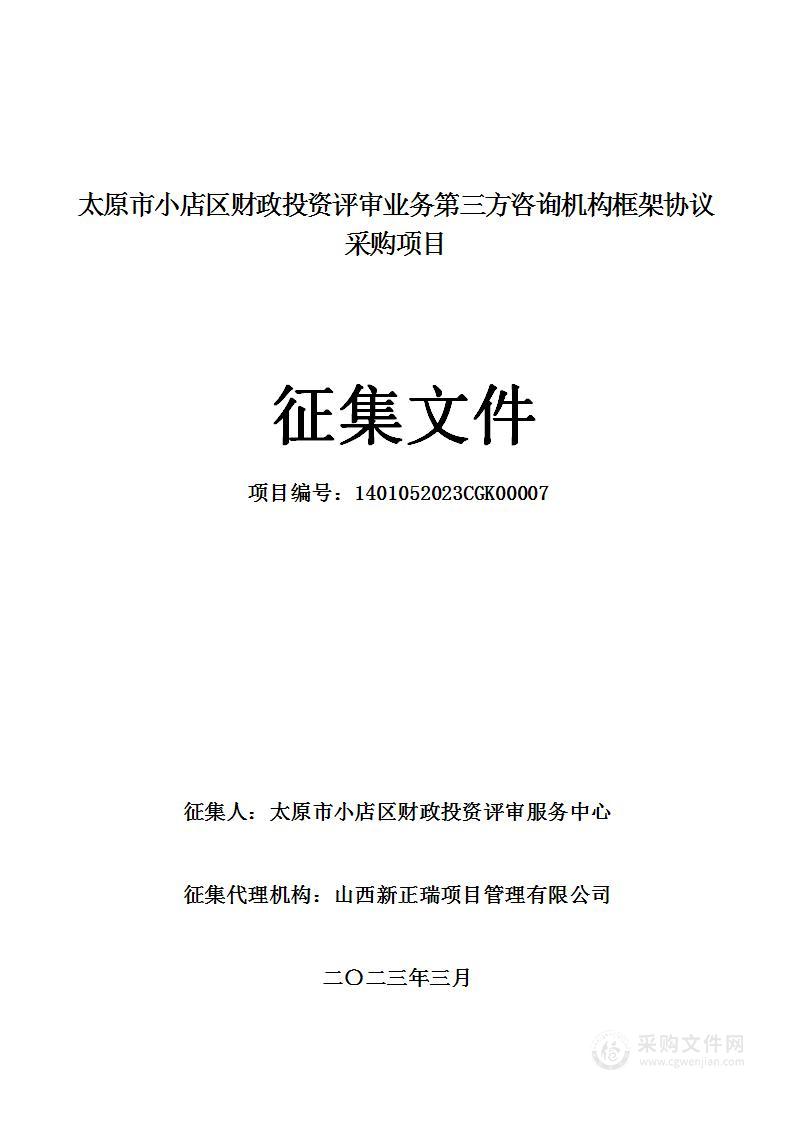 太原市小店区财政投资评审业务第三方咨询机构框架协议采购项目

征集文件

项目编号：1401052023CGK00007

征集人：太原市小店区财政投资评审服务中心

征集代理机构：山西新正瑞项目管理有限公司

二〇二三年三月

采购文件网
www.cgwenjian.com